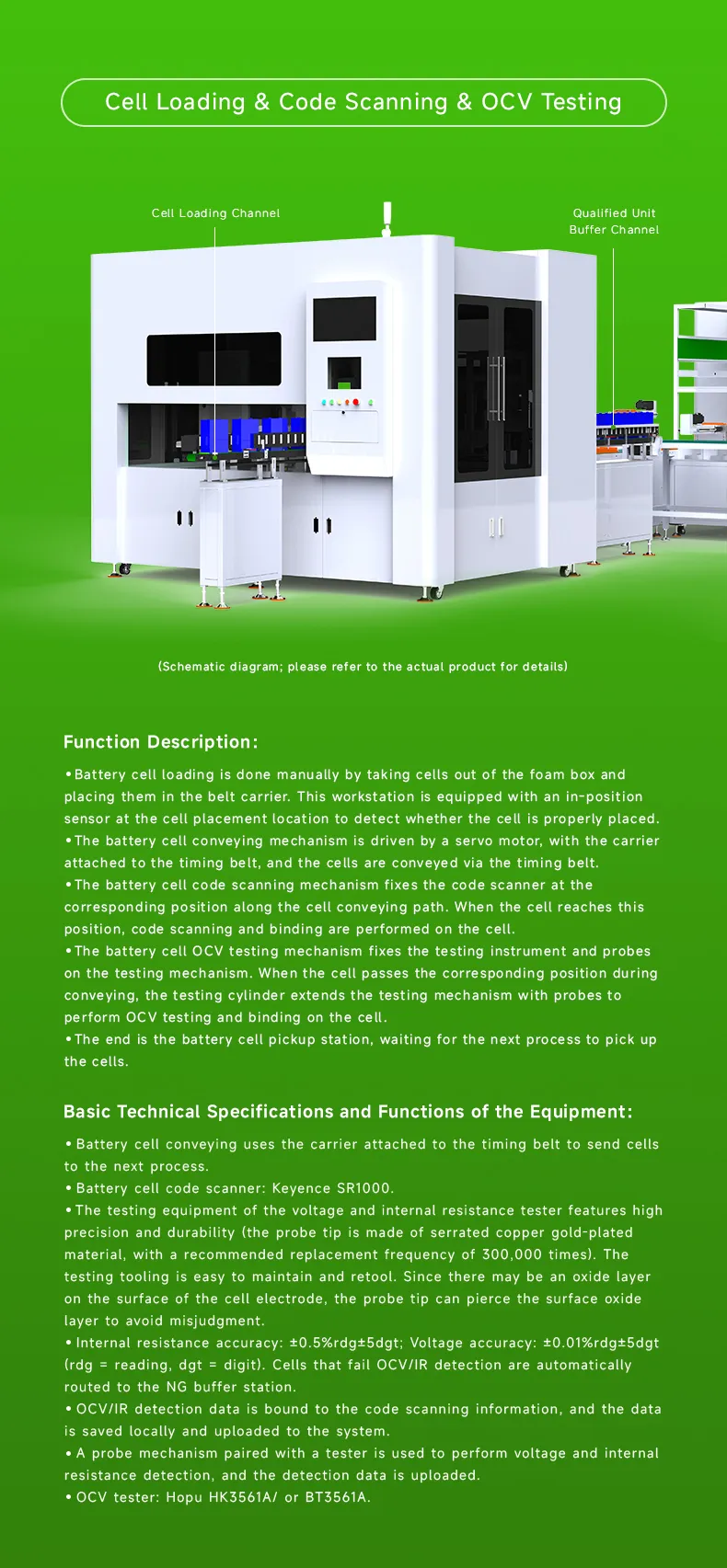 Cell Loading & Code Scanning & OCV Testing

Cell Loading Channel

Qualified Unit
Buffer Channel

(Schematic diagram; please refer to the actual product for details)

Function Description:

• Battery cell loading is done manually by taking cells out of the foam box and placing them in the belt carrier. This workstation is equipped with an in-position sensor at the cell placement location to detect whether the cell is properly placed.
• The battery cell conveying mechanism is driven by a servo motor, with the carrier attached to the timing belt, and the cells are conveyed via the timing belt.
• The battery cell code scanning mechanism fixes the code scanner at the corresponding position along the cell conveying path. When the cell reaches this position, code scanning and binding are performed on the cell.
• The battery cell OCV testing mechanism fixes the testing instrument and probes on the testing mechanism. When the cell passes the corresponding position during conveying, the testing cylinder extends the testing mechanism with probes to perform OCV testing and binding on the cell.
• The end is the battery cell pickup station, waiting for the next process to pick up the cells.

Basic Technical Specifications and Functions of the Equipment:

• Battery cell conveying uses the carrier attached to the timing belt to send cells to the next process.
• Battery cell code scanner: Keyence SR1000.
• The testing equipment of the voltage and internal resistance tester features high precision and durability (the probe tip is made of serrated copper gold-plated material, with a recommended replacement frequency of 300,000 times). The testing tooling is easy to maintain and retool. Since there may be an oxide layer on the surface of the cell electrode, the probe tip can pierce the surface oxide layer to avoid misjudgment.
• Internal resistance accuracy: ±0.5%rdg±5dgt; Voltage accuracy: ±0.01%rdg±5dgt (rdg = reading, dgt = digit). Cells that fail OCV/IR detection are automatically routed to the NG buffer station.
• OCV/IR detection data is bound to the code scanning information, and the data is saved locally and uploaded to the system.
• A probe mechanism paired with a tester is used to perform voltage and internal resistance detection, and the detection data is uploaded.
• OCV tester: Hopu HK3561A/ or BT3561A.